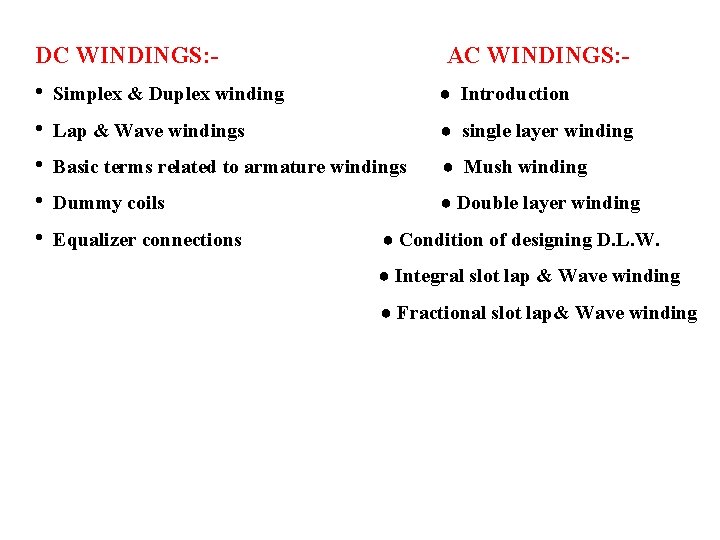 DC WINDINGS:-

• Simplex & Duplex winding
• Lap & Wave windings
• Basic terms related to armature windings
• Dummy coils
• Equalizer connections

AC WINDINGS:-

● Introduction
● single layer winding
● Mush winding
● Double layer winding
● Condition of designing D.L.W.
● Integral slot lap & Wave winding
● Fractional slot lap& Wave winding